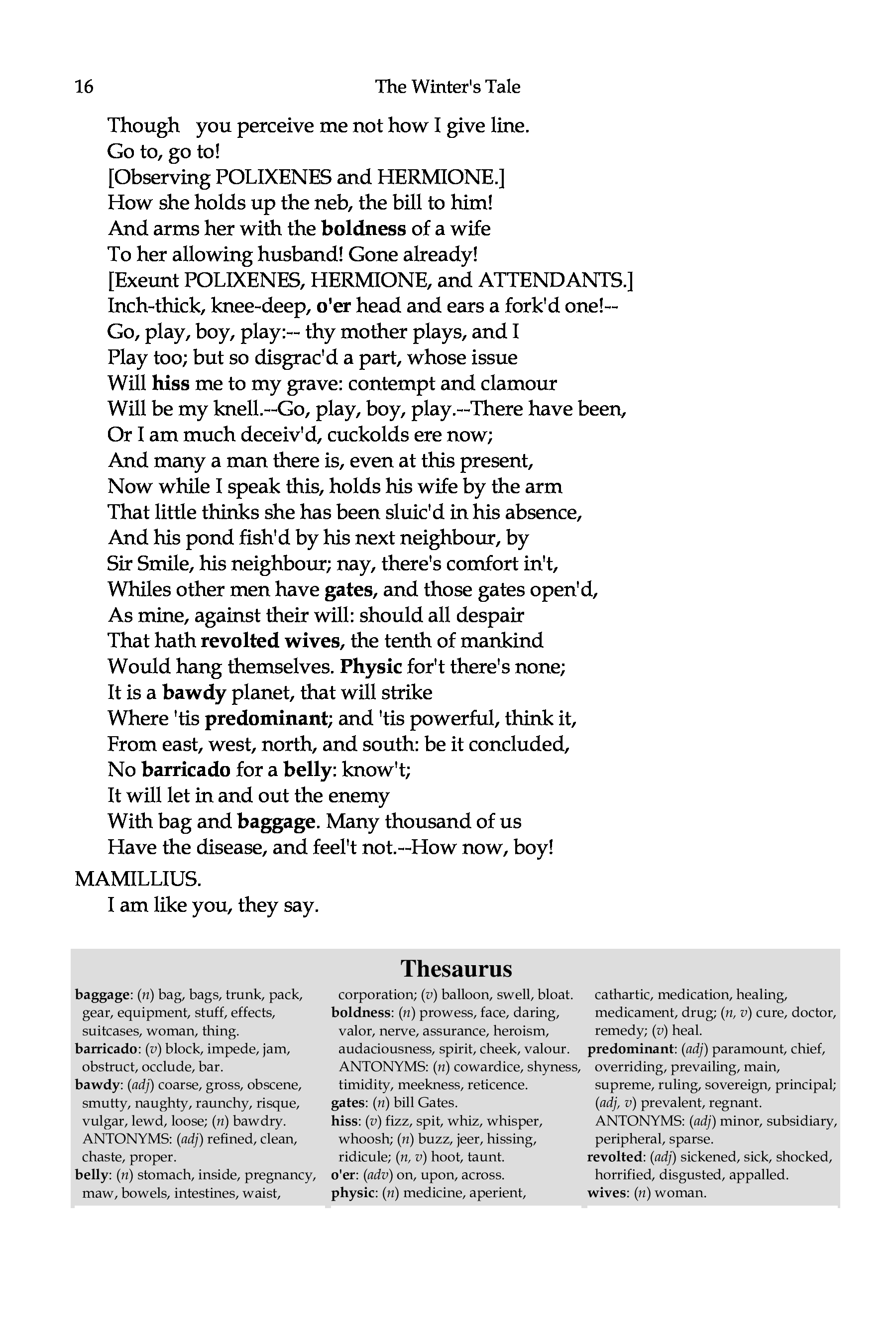 16 The Winter's Tale

Though you perceive me not how I give line.
Go to, go to!
[Observing POLIXENES and HERMIONE.]
How she holds up the neb, the bill to him!
And arms her with the boldness of a wife
To her allowing husband! Gone already!
[Exeunt POLIXENES, HERMIONE, and ATTENDANTS.]
Inch-thick, knee-deep, o'er head and ears a fork'd one!--
Go, play, boy, play:-- thy mother plays, and I
Play too; but so disgrac'd a part, whose issue
Will hiss me to my grave: contempt and clamour
Will be my knell.--Go, play, boy, play.--There have been,
Or I am much deceiv'd, cuckolds ere now;
And many a man there is, even at this present,
Now while I speak this, holds his wife by the arm
That little thinks she has been sluic'd in his absence,
And his pond fish'd by his next neighbour, by
Sir Smile, his neighbour; nay, there's comfort in't,
Whiles other men have gates, and those gates open'd,
As mine, against their will: should all despair
That hath revolted wives, the tenth of mankind
Would hang themselves. Physic for't there's none;
It is a bawdy planet, that will strike
Where 'tis predominant; and 'tis powerful, think it,
From east, west, north, and south: be it concluded,
No barricado for a belly: know't;
It will let in and out the enemy
With bag and baggage. Many thousand of us
Have the disease, and feel't not.--How now, boy!

MAMILLIUS.
I am like you, they say.

Thesaurus

baggage: (n) bag, bags, trunk, pack, gear, equipment, stuff, effects, suitcases, woman, thing.
barricado: (v) block, impede, jam, obstruct, occlude, bar.
bawdy: (adj) coarse, gross, obscene, smutty, naughty, raunchy, risque, vulgar, lewd, loose; (n) bawdry. ANTONYMS: (adj) refined, clean, chaste, proper.
belly: (n) stomach, inside, pregnancy, maw, bowels, intestines, waist, corporation; (v) balloon, swell, bloat.
boldness: (n) prowess, face, daring, valor, nerve, assurance, heroism, audaciousness, spirit, cheek, valour. ANTONYMS: (n) cowardice, shyness, timidity, meekness, reticence.
gates: (n) bill Gates.
hiss: (v) fizz, spit, whiz, whisper, whoosh; (n) buzz, jeer, hissing, ridicule; (n, v) hoot, taunt.
o'er: (adv) on, upon, across.
physic: (n) medicine, aperient, cathartic, medication, healing, medicament, drug; (n, v) cure, doctor, remedy; (v) heal.
predominant: (adj) paramount, chief, overriding, prevailing, main, supreme, ruling, sovereign, principal; (adj, v) prevalent, regnant. ANTONYMS: (adj) minor, subsidiary, peripheral, sparse.
revolted: (adj) sickened, sick, shocked, horrified, disgusted, appalled.
wives: (n) woman.